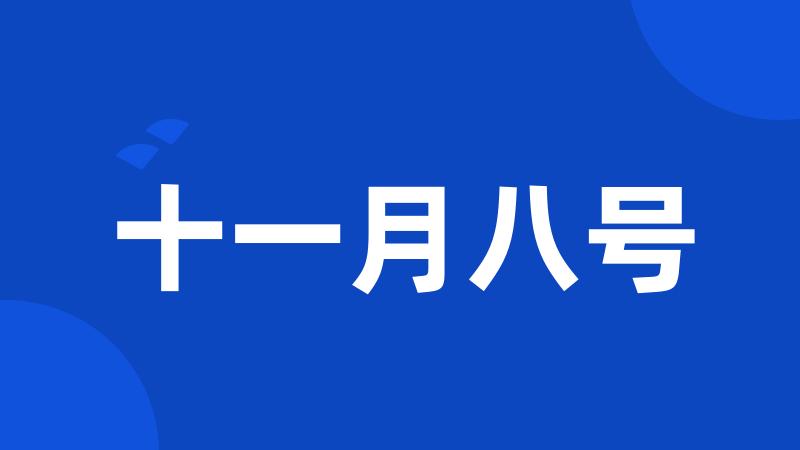 十一月八号